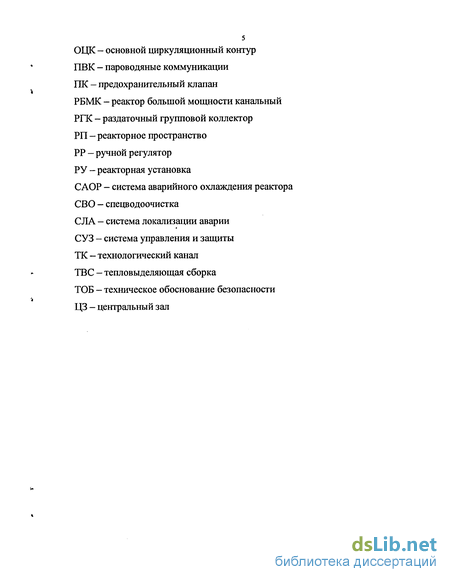 5

ОЦК – основной циркуляционный контур

ПВК – пароводяные коммуникации

ПК – предохранительный клапан

РБМК – реактор большой мощности канальный

РГК – раздаточный групповой коллектор

РП – реакторное пространство

РР – ручной регулятор

РУ – реакторная установка

САОР – система аварийного охлаждения реактора

СВО – спецводоочистка

СЛА – система локализации аварии

СУЗ – система управления и защиты

ТК – технологический канал

ТВС – тепловыделяющая сборка

ТОБ – техническое обоснование безопасности

ЦЗ – центральный зал

dsLib.net
библиотека диссертаций